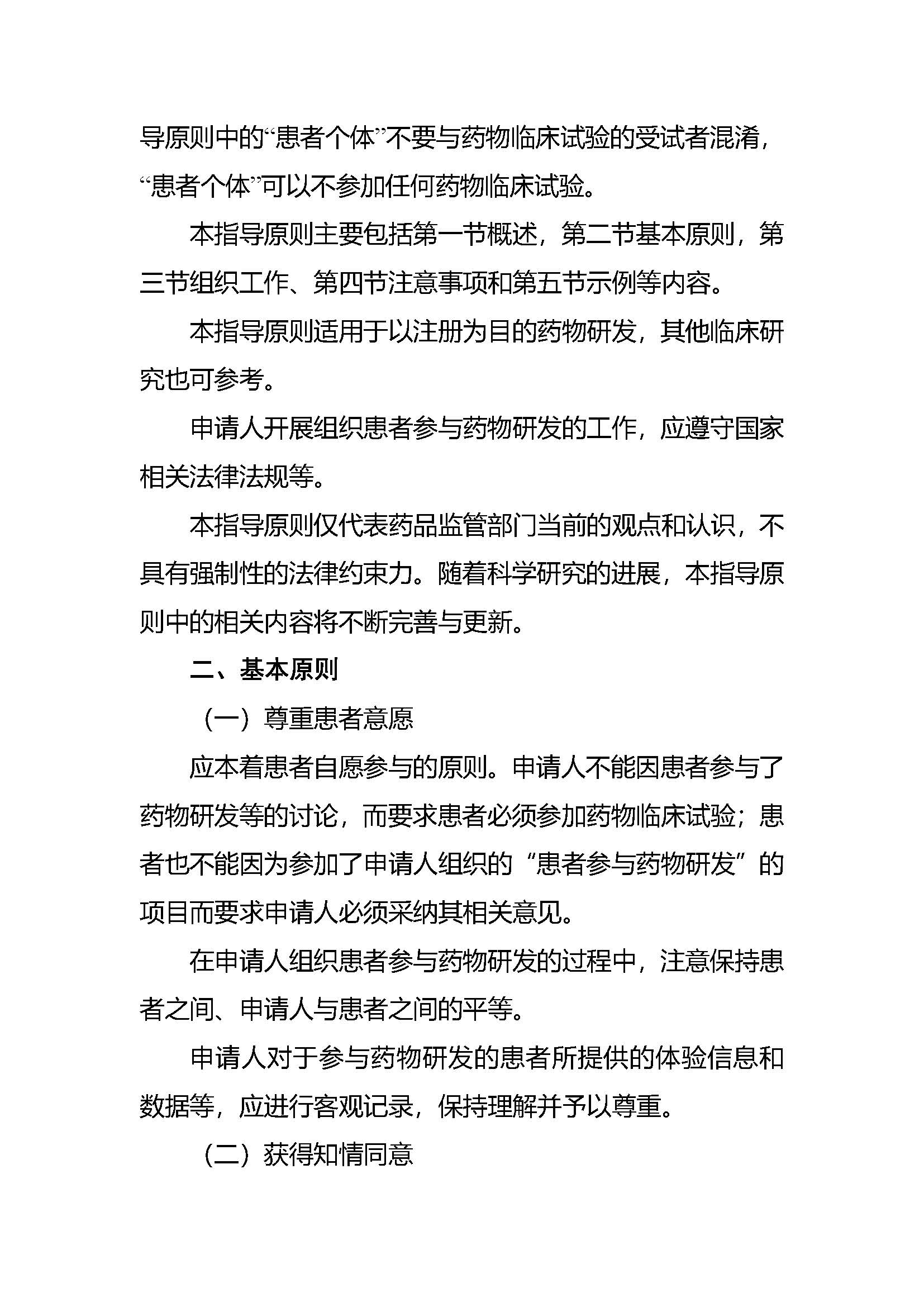 导原则中的“患者个体”不要与药物临床试验的受试者混淆，“患者个体”可以不参加任何药物临床试验。

本指导原则主要包括第一节概述，第二节基本原则，第三节组织工作、第四节注意事项和第五节示例等内容。

本指导原则适用于以注册为目的药物研发，其他临床研究也可参考。

申请人开展组织患者参与药物研发的工作，应遵守国家相关法律法规等。

本指导原则仅代表药品监管部门当前的观点和认识，不具有强制性的法律约束力。随着科学研究的进展，本指导原则中的相关内容将不断完善与更新。

二、基本原则

（一）尊重患者意愿

应本着患者自愿参与的原则。申请人不能因患者参与了药物研发等的讨论，而要求患者必须参加药物临床试验；患者也不能因为参加了申请人组织的“患者参与药物研发”的项目而要求申请人必须采纳其相关意见。

在申请人组织患者参与药物研发的过程中，注意保持患者之间、申请人与患者之间的平等。

申请人对于参与药物研发的患者所提供的体验信息和数据等，应进行客观记录，保持理解并予以尊重。

（二）获得知情同意